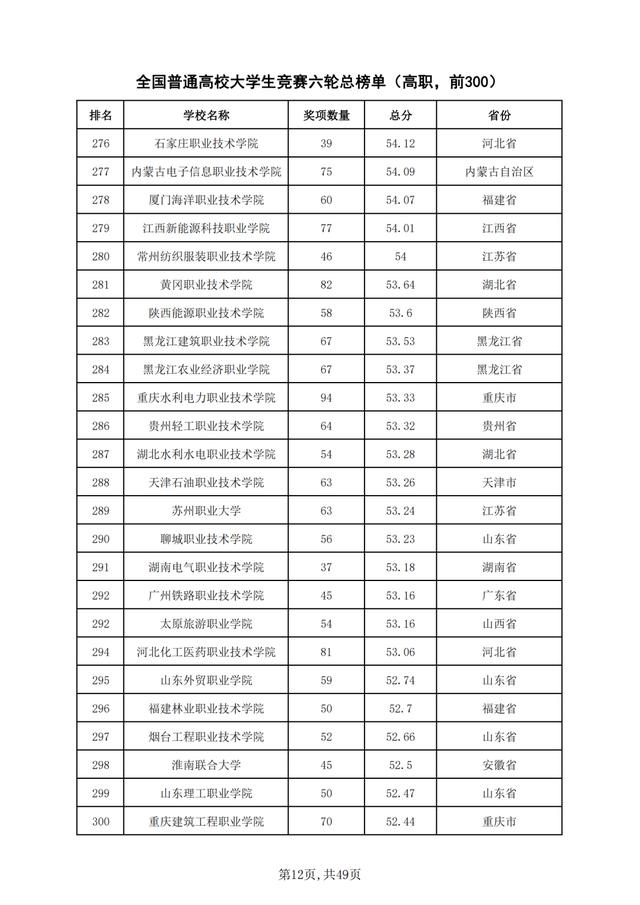 全国普通高校大学生竞赛六轮总榜单（高职，前300）

| 排名 | 学校名称 | 奖项数量 | 总分 | 省份 |
|---|---|---|---|---|
| 276 | 石家庄职业技术学院 | 39 | 54.12 | 河北省 |
| 277 | 内蒙古电子信息职业技术学院 | 75 | 54.09 | 内蒙古自治区 |
| 278 | 厦门海洋职业技术学院 | 60 | 54.07 | 福建省 |
| 279 | 江西新能源科技职业学院 | 77 | 54.01 | 江西省 |
| 280 | 常州纺织服装职业技术学院 | 46 | 54 | 江苏省 |
| 281 | 黄冈职业技术学院 | 82 | 53.64 | 湖北省 |
| 282 | 陕西能源职业技术学院 | 58 | 53.6 | 陕西省 |
| 283 | 黑龙江建筑职业技术学院 | 67 | 53.53 | 黑龙江省 |
| 284 | 黑龙江农业经济职业学院 | 67 | 53.37 | 黑龙江省 |
| 285 | 重庆水利电力职业技术学院 | 94 | 53.33 | 重庆市 |
| 286 | 贵州轻工职业技术学院 | 64 | 53.32 | 贵州省 |
| 287 | 湖北水利水电职业技术学院 | 54 | 53.28 | 湖北省 |
| 288 | 天津石油职业技术学院 | 63 | 53.26 | 天津市 |
| 289 | 苏州职业大学 | 63 | 53.24 | 江苏省 |
| 290 | 聊城职业技术学院 | 56 | 53.23 | 山东省 |
| 291 | 湖南电气职业技术学院 | 37 | 53.18 | 湖南省 |
| 292 | 广州铁路职业技术学院 | 45 | 53.16 | 广东省 |
| 292 | 太原旅游职业学院 | 54 | 53.16 | 山西省 |
| 294 | 河北化工医药职业技术学院 | 81 | 53.06 | 河北省 |
| 295 | 山东外贸职业学院 | 59 | 52.74 | 山东省 |
| 296 | 福建林业职业技术学院 | 50 | 52.7 | 福建省 |
| 297 | 烟台工程职业技术学院 | 52 | 52.66 | 山东省 |
| 298 | 淮南联合大学 | 45 | 52.5 | 安徽省 |
| 299 | 山东理工职业学院 | 50 | 52.47 | 山东省 |
| 300 | 重庆建筑工程职业学院 | 70 | 52.44 | 重庆市 |

第12页，共49页